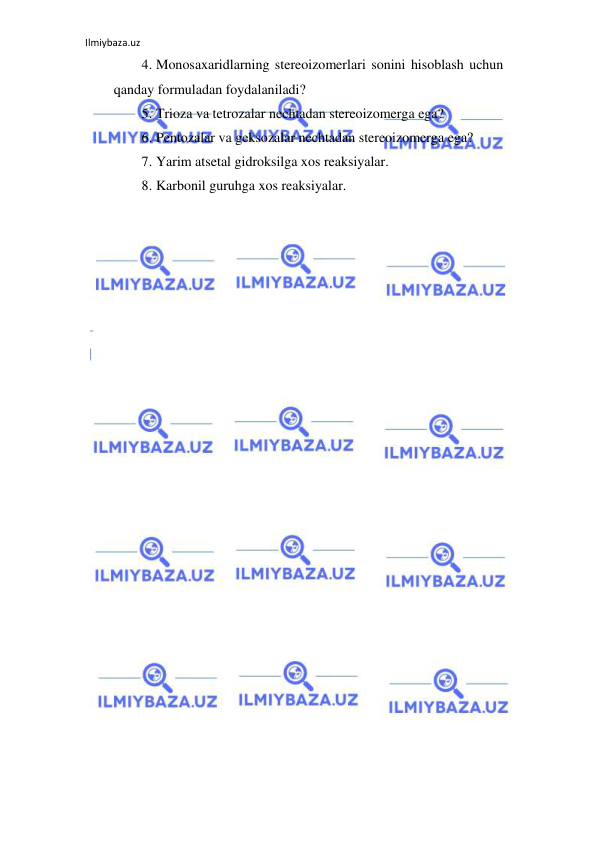 Ilmiybaza.uz

4. Monosaxaridlarning stereoizomerlari sonini hisoblash uchun qanday formuladan foydalaniladi?

5. Trioza va tetrozalar nechtadan stereoizomerga ega?

6. Pentozalar va geksozalar nechtadan stereoizomerga ega?

7. Yarim atsetal gidroksilga xos reaksiyalar.

8. Karbonil guruhga xos reaksiyalar.

ILMIYBAZA.UZ ILMIYBAZA.UZ ILMIYBAZA.UZ ILMIYBAZA.UZ ILMIYBAZA.UZ ILMIYBAZA.UZ ILMIYBAZA.UZ ILMIYBAZA.UZ ILMIYBAZA.UZ ILMIYBAZA.UZ ILMIYBAZA.UZ ILMIYBAZA.UZ ILMIYBAZA.UZ ILMIYBAZA.UZ ILMIYBAZA.UZ